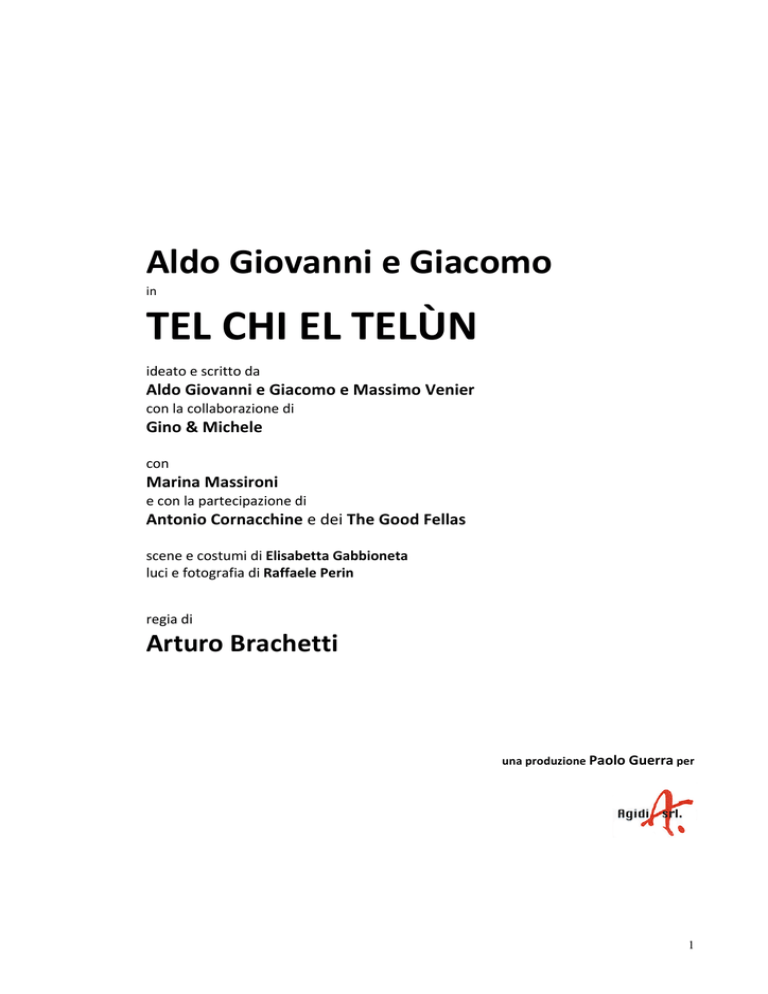 Aldo Giovanni e Giacomo

in

TEL CHI EL TELÙN

ideato e scritto da
Aldo Giovanni e Giacomo e Massimo Venier
con la collaborazione di
Gino & Michele

con
Marina Massironi
e con la partecipazione di
Antonio Cornacchine e dei The Good Fellas

scene e costumi di Elisabetta Gabbioneta
luci e fotografia di Raffaele Perin

regia di
Arturo Brachetti

una produzione Paolo Guerra per

Agidi srl.

1